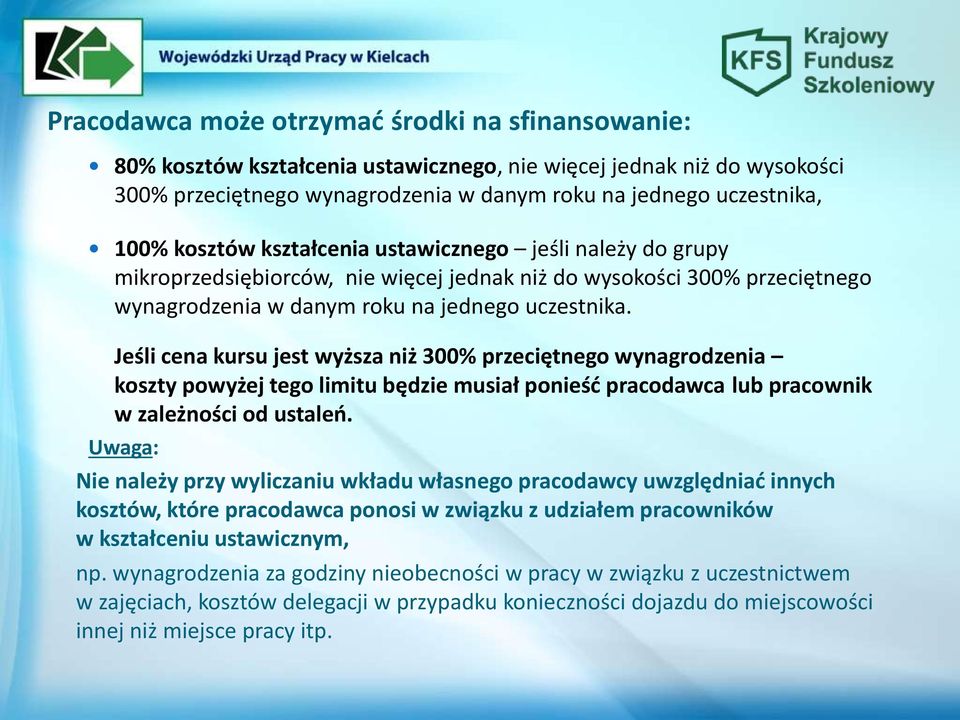 Wojewódzki Urząd Pracy w Kielcach

KFS Krajowy Fundusz Szkoleniowy

Pracodawca może otrzymać środki na sfinansowanie:

• 80% kosztów kształcenia ustawicznego, nie więcej jednak niż do wysokości 300% przeciętnego wynagrodzenia w danym roku na jednego uczestnika,

• 100% kosztów kształcenia ustawicznego – jeśli należy do grupy mikroprzedsiębiorców, nie więcej jednak niż do wysokości 300% przeciętnego wynagrodzenia w danym roku na jednego uczestnika.

Jeśli cena kursu jest wyższa niż 300% przeciętnego wynagrodzenia – koszty powyżej tego limitu będzie musiał ponieść pracodawca lub pracownik w zależności od ustaleń.

Uwaga:

Nie należy przy wyliczaniu wkładu własnego pracodawcy uwzględniać innych kosztów, które pracodawca ponosi w związku z udziałem pracowników w kształceniu ustawicznym,

np. wynagrodzenia za godziny nieobecności w pracy w związku z uczestnictwem w zajęciach, kosztów delegacji w przypadku konieczności dojazdu do miejscowości innej niż miejsce pracy itp.